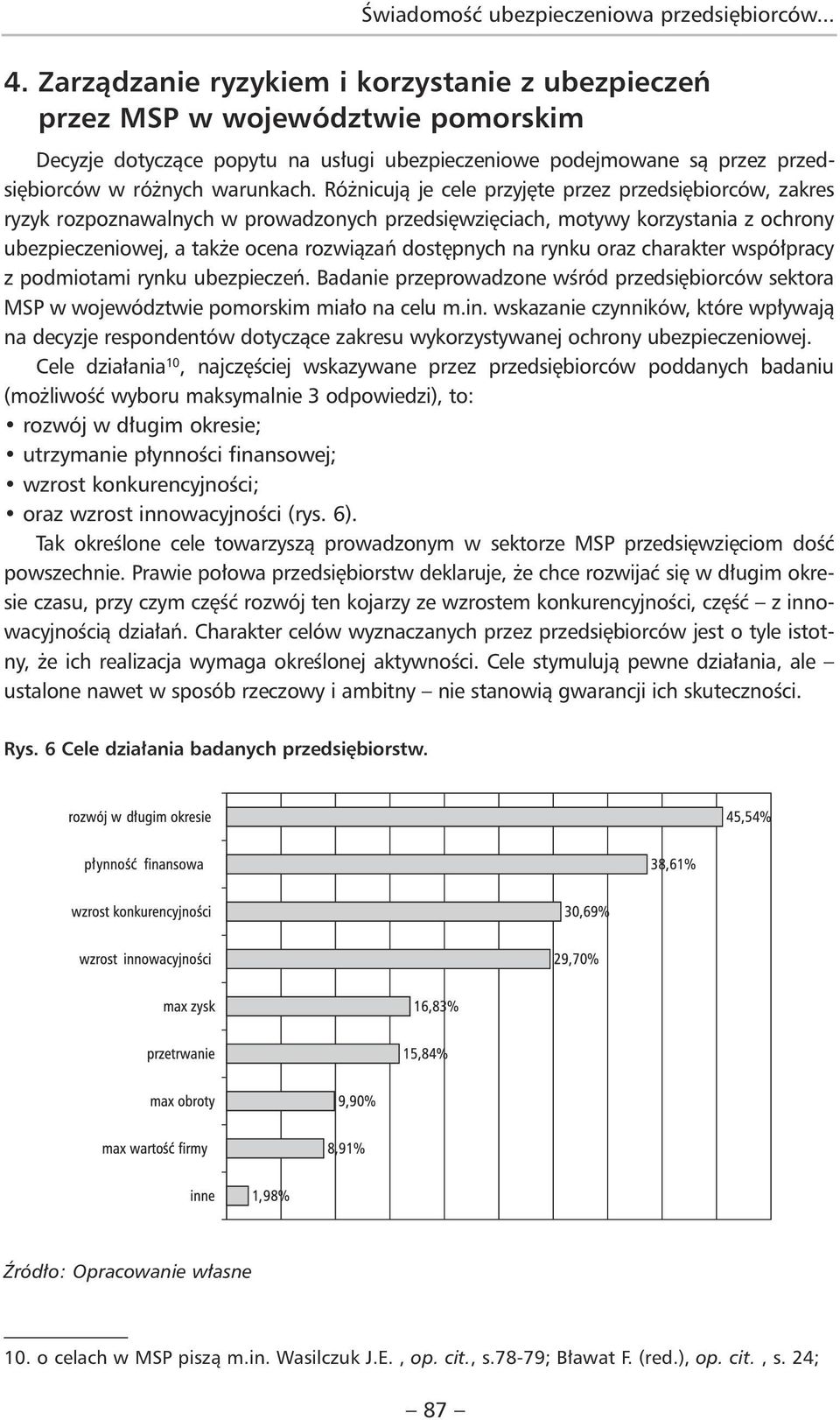 Świadomość ubezpieczeniowa przedsiębiorców...

4. Zarządzanie ryzykiem i korzystanie z ubezpieczeń przez MSP w województwie pomorskim

Decyzje dotyczące popytu na usługi ubezpieczeniowe podejmowane są przez przedsiębiorców w różnych warunkach. Różnicują je cele przyjęte przez przedsiębiorców, zakres ryzyk rozpoznawalnych w prowadzonych przedsięwzięciach, motywy korzystania z ochrony ubezpieczeniowej, a także ocena rozwiązań dostępnych na rynku oraz charakter współpracy z podmiotami rynku ubezpieczeń. Badanie przeprowadzone wśród przedsiębiorców sektora MSP w województwie pomorskim miało na celu m.in. wskazanie czynników, które wpływają na decyzje respondentów dotyczące zakresu wykorzystywanej ochrony ubezpieczeniowej.

Cele działania$^{10}$, najczęściej wskazywane przez przedsiębiorców poddanych badaniu (możliwość wyboru maksymalnie 3 odpowiedzi), to:
• rozwój w długim okresie;
• utrzymanie płynności finansowej;
• wzrost konkurencyjności;
• oraz wzrost innowacyjności (rys. 6).

Tak określone cele towarzyszą prowadzonym w sektorze MSP przedsięwzięciom dość powszechnie. Prawie połowa przedsiębiorstw deklaruje, że chce rozwijać się w długim okresie czasu, przy czym część rozwój ten kojarzy ze wzrostem konkurencyjności, część – z innowacyjnością działań. Charakter celów wyznaczanych przez przedsiębiorców jest o tyle istotny, że ich realizacja wymaga określonej aktywności. Cele stymulują pewne działania, ale – ustalone nawet w sposób rzeczowy i ambitny – nie stanowią gwarancji ich skuteczności.

Rys. 6 Cele działania badanych przedsiębiorstw.

rozwój w długim okresie 45,54%
płynność finansowa 38,61%
wzrost konkurencyjności 30,69%
wzrost innowacyjności 29,70%
max zysk 16,83%
przetrwanie 15,84%
max obroty 9,90%
max wartość firmy 8,91%
inne 1,98%

Źródło: Opracowanie własne

10. o celach w MSP piszą m.in. Wasilczuk J.E. , op. cit., s.78-79; Bławat F. (red.), op. cit. , s. 24;

– 87 –